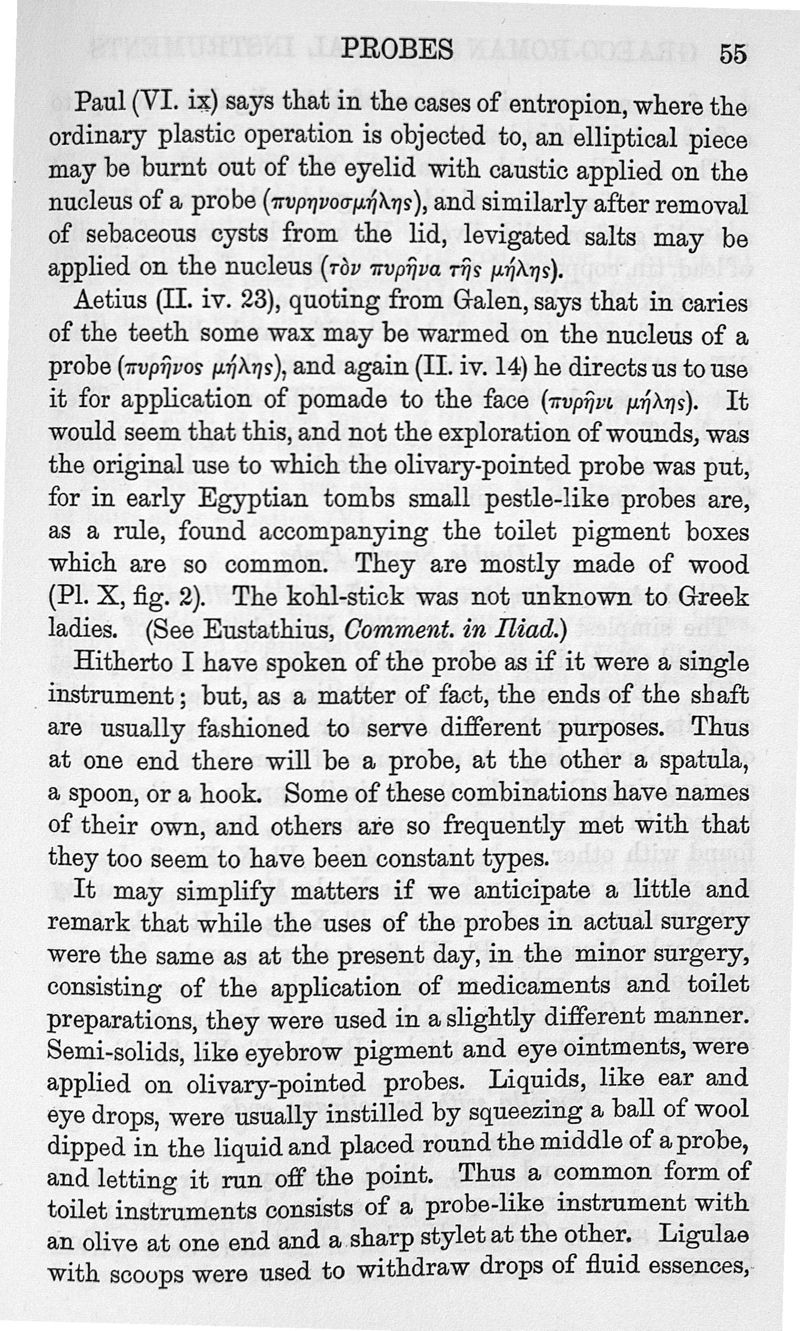 PROBES 55

Paul (VI. ix) says that in the cases of entropion, where the ordinary plastic operation is objected to, an elliptical piece may be burnt out of the eyelid with caustic applied on the nucleus of a probe (πυρηνοσμήλης), and similarly after removal of sebaceous cysts from the lid, levigated salts may be applied on the nucleus (τὸν πυρῆνα τῆς μήλης).

Aetius (II. iv. 23), quoting from Galen, says that in caries of the teeth some wax may be warmed on the nucleus of a probe (πυρῆνος μήλης), and again (II. iv. 14) he directs us to use it for application of pomade to the face (πυρῆνι μήλης). It would seem that this, and not the exploration of wounds, was the original use to which the olivary-pointed probe was put, for in early Egyptian tombs small pestle-like probes are, as a rule, found accompanying the toilet pigment boxes which are so common. They are mostly made of wood (Pl. X, fig. 2). The kohl-stick was not unknown to Greek ladies. (See Eustathius, Comment. in Iliad.)

Hitherto I have spoken of the probe as if it were a single instrument; but, as a matter of fact, the ends of the shaft are usually fashioned to serve different purposes. Thus at one end there will be a probe, at the other a spatula, a spoon, or a hook. Some of these combinations have names of their own, and others are so frequently met with that they too seem to have been constant types.

It may simplify matters if we anticipate a little and remark that while the uses of the probes in actual surgery were the same as at the present day, in the minor surgery, consisting of the application of medicaments and toilet preparations, they were used in a slightly different manner. Semi-solids, like eyebrow pigment and eye ointments, were applied on olivary-pointed probes. Liquids, like ear and eye drops, were usually instilled by squeezing a ball of wool dipped in the liquid and placed round the middle of a probe, and letting it run off the point. Thus a common form of toilet instruments consists of a probe-like instrument with an olive at one end and a sharp stylet at the other. Ligulae with scoops were used to withdraw drops of fluid essences,